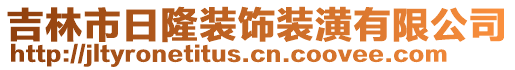 吉林市日隆装饰装潢有限公司
http://jltyronetitus.cn.coovee.com